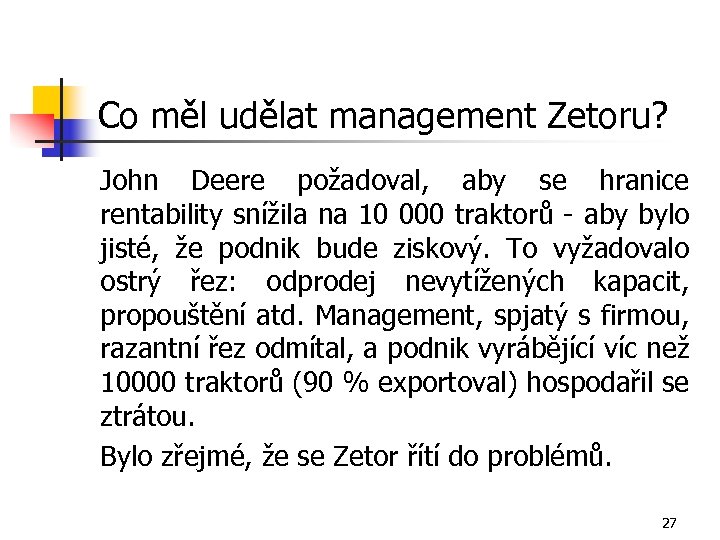 Co měl udělat management Zetoru?

John Deere požadoval, aby se hranice rentability snížila na 10 000 traktorů - aby bylo jisté, že podnik bude ziskový. To vyžadovalo ostrý řez: odprodej nevytížených kapacit, propouštění atd. Management, spjatý s firmou, razantní řez odmítal, a podnik vyrábějící víc než 10000 traktorů (90 % exportoval) hospodařil se ztrátou.

Bylo zřejmé, že se Zetor řítí do problémů.

27